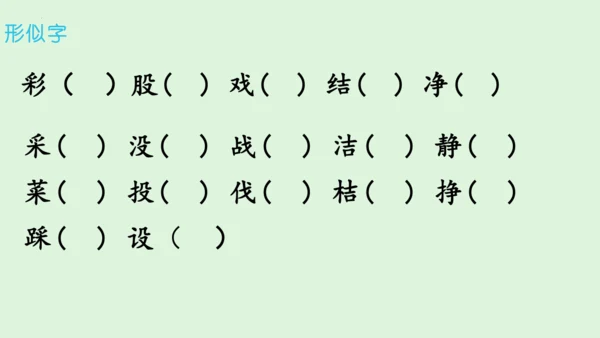 形似字

彩（ ）股（ ）戏（ ）结（ ）净（ ）

采（ ）没（ ）战（ ）洁（ ）静（ ）

菜（ ）投（ ）伐（ ）桔（ ）挣（ ）

踩（ ）设（ ）